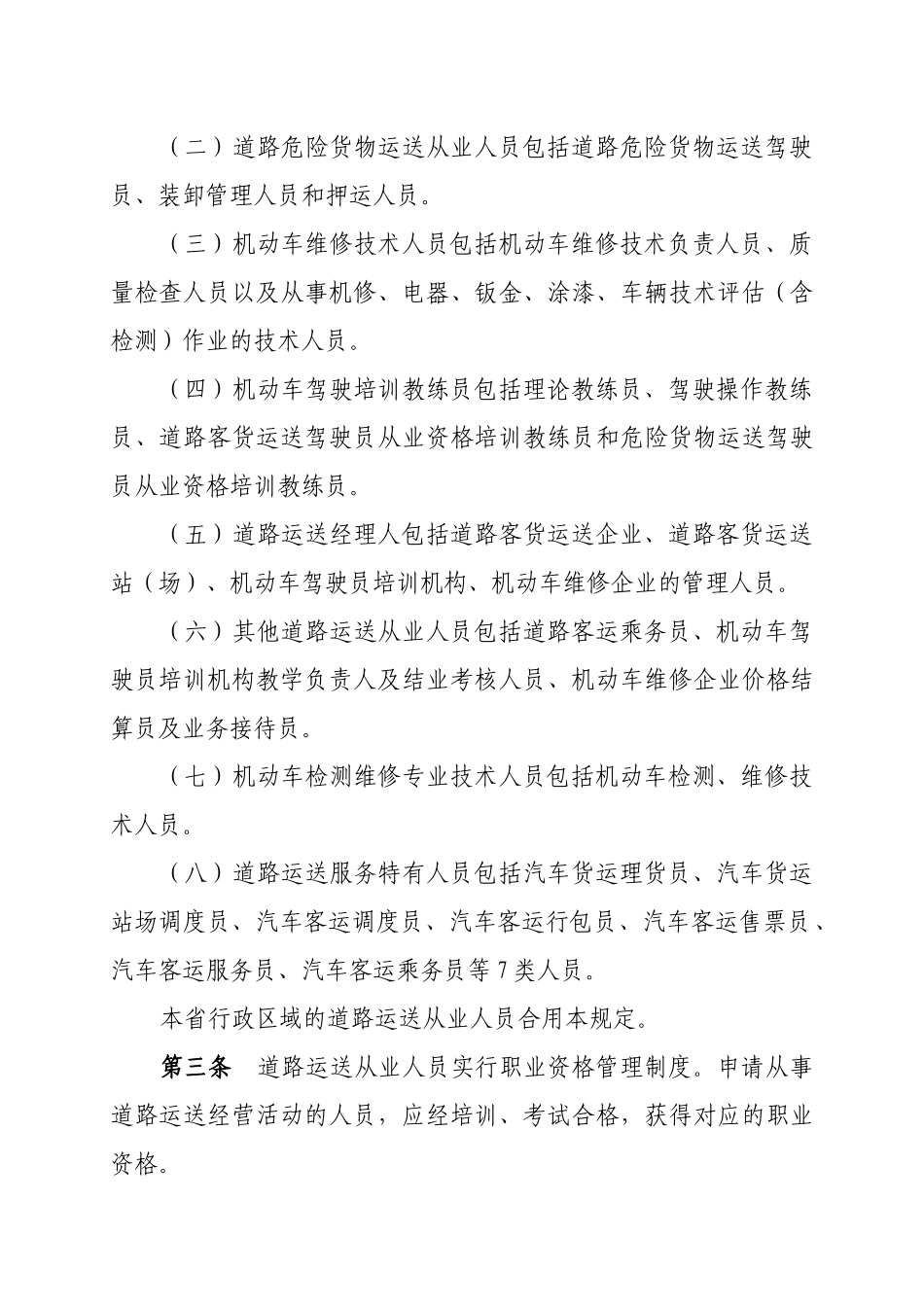 （二）道路危险货物运送从业人员包括道路危险货物运送驾驶员、装卸管理人员和押运人员。

（三）机动车维修技术人员包括机动车维修技术负责人员、质量检查人员以及从事机修、电器、钣金、涂漆、车辆技术评估（含检测）作业的技术人员。

（四）机动车驾驶培训教练员包括理论教练员、驾驶操作教练员、道路客货运送驾驶员从业资格培训教练员和危险货物运送驾驶员从业资格培训教练员。

（五）道路运送经理人包括道路客货运送企业、道路客货运送站（场）、机动车驾驶员培训机构、机动车维修企业的管理人员。

（六）其他道路运送从业人员包括道路客运乘务员、机动车驾驶员培训机构教学负责人及结业考核人员、机动车维修企业价格结算员及业务接待员。

（七）机动车检测维修专业技术人员包括机动车检测、维修技术人员。

（八）道路运送服务特有人员包括汽车货运理货员、汽车货运站场调度员、汽车客运调度员、汽车客运行包员、汽车客运售票员、汽车客运服务员、汽车客运乘务员等7类人员。

本省行政区域的道路运送从业人员合用本规定。

第三条　道路运送从业人员实行职业资格管理制度。申请从事道路运送经营活动的人员，应经培训、考试合格，获得对应的职业资格。